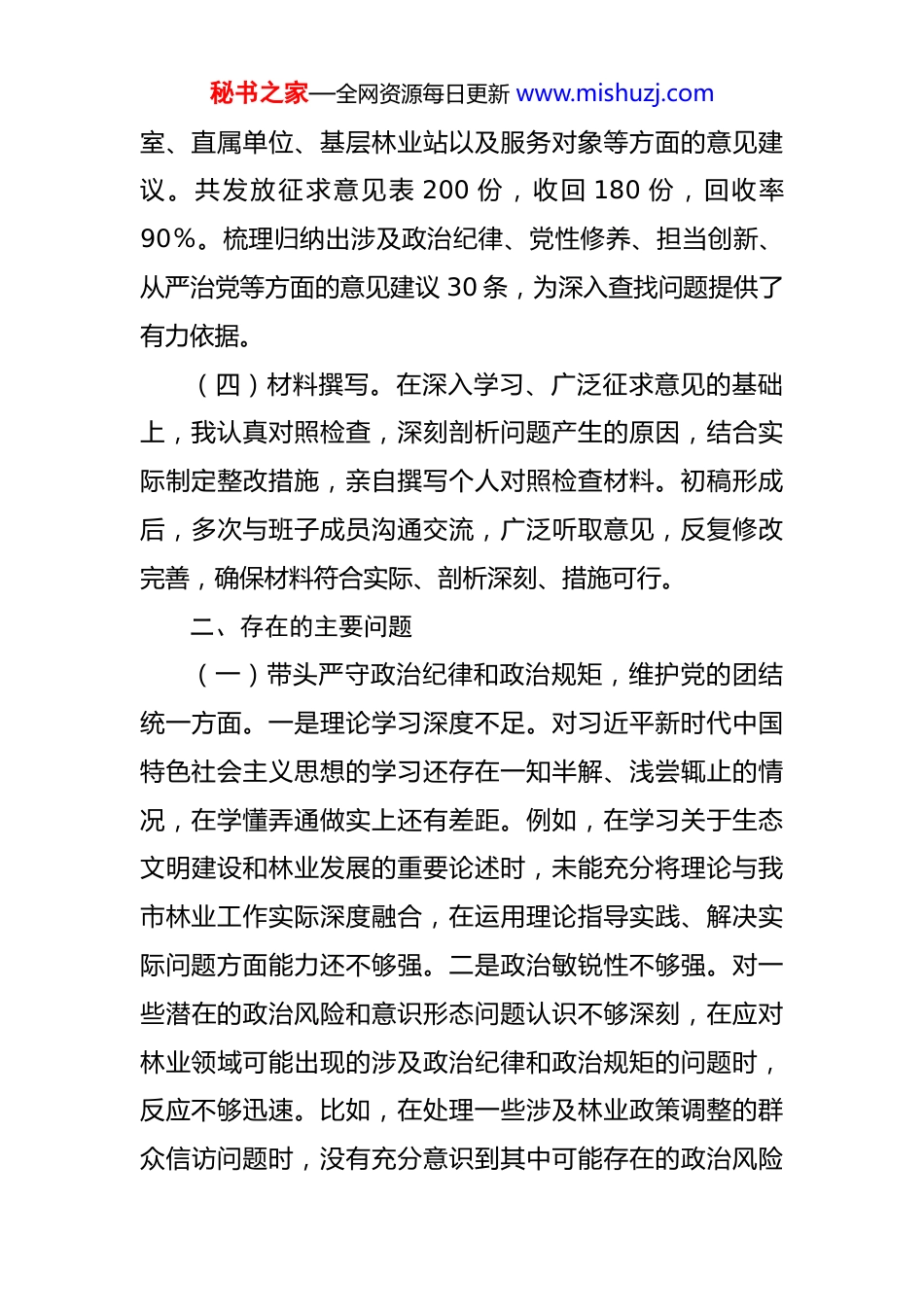 秘书之家—全网资源每日更新 www.mishuzj.com

室、直属单位、基层林业站以及服务对象等方面的意见建议。共发放征求意见表 200 份，收回 180 份，回收率 90%。梳理归纳出涉及政治纪律、党性修养、担当创新、从严治党等方面的意见建议 30 条，为深入查找问题提供了有力依据。

（四）材料撰写。在深入学习、广泛征求意见的基础上，我认真对照检查，深刻剖析问题产生的原因，结合实际制定整改措施，亲自撰写个人对照检查材料。初稿形成后，多次与班子成员沟通交流，广泛听取意见，反复修改完善，确保材料符合实际、剖析深刻、措施可行。

二、存在的主要问题

（一）带头严守政治纪律和政治规矩，维护党的团结统一方面。一是理论学习深度不足。对习近平新时代中国特色社会主义思想的学习还存在一知半解、浅尝辄止的情况，在学懂弄通做实上还有差距。例如，在学习关于生态文明建设和林业发展的重要论述时，未能充分将理论与我市林业工作实际深度融合，在运用理论指导实践、解决实际问题方面能力还不够强。二是政治敏锐性不够强。对一些潜在的政治风险和意识形态问题认识不够深刻，在应对林业领域可能出现的涉及政治纪律和政治规矩的问题时，反应不够迅速。比如，在处理一些涉及林业政策调整的群众信访问题时，没有充分意识到其中可能存在的政治风险